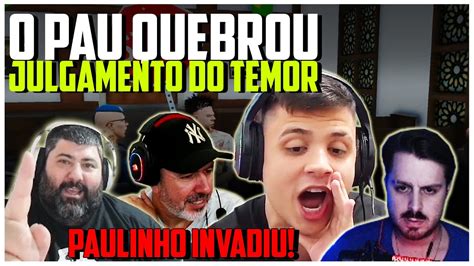 O PAU QUEBROU
JULGAMENTO DO TEMOR

NY

PAULINHO INVADIU!